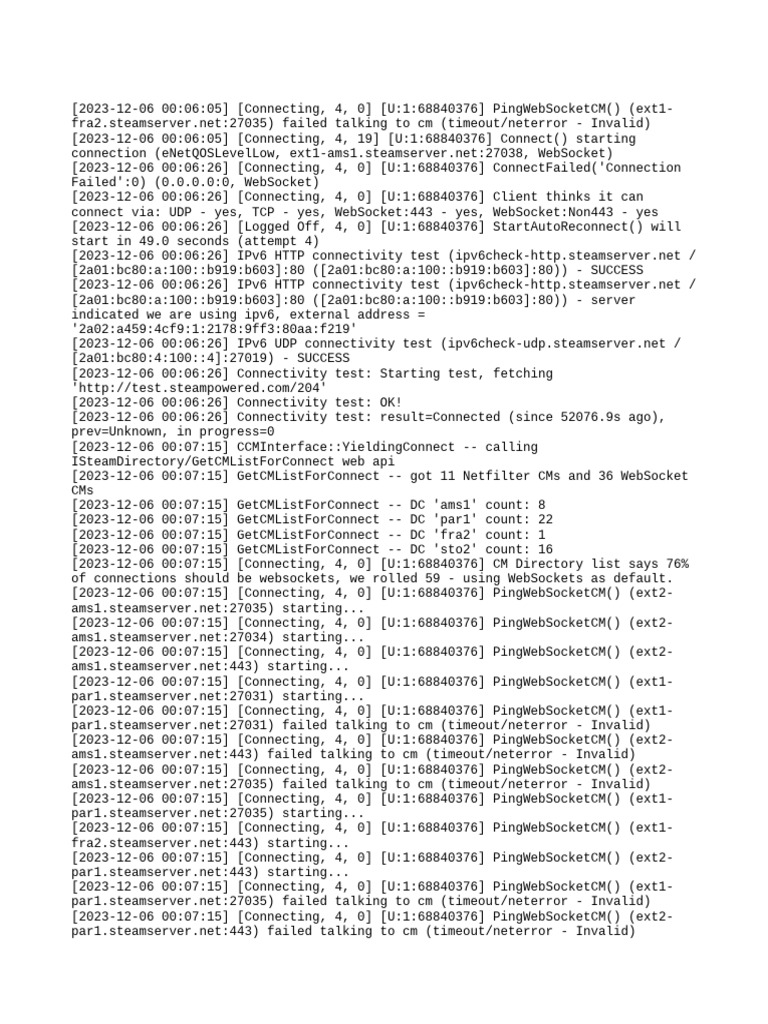 [2023-12-06 00:06:05] [Connecting, 4, 0] [U:1:68840376] PingWebSocketCM() (ext1-fra2.steamserver.net:27035) failed talking to cm (timeout/neterror - Invalid)
[2023-12-06 00:06:05] [Connecting, 4, 19] [U:1:68840376] Connect() starting connection (eNetQOSLevelLow, ext1-ams1.steamserver.net:27038, WebSocket)
[2023-12-06 00:06:26] [Connecting, 4, 0] [U:1:68840376] ConnectFailed('Connection Failed':0) (0.0.0.0:0, WebSocket)
[2023-12-06 00:06:26] [Connecting, 4, 0] [U:1:68840376] Client thinks it can connect via: UDP - yes, TCP - yes, WebSocket:443 - yes, WebSocket:Non443 - yes
[2023-12-06 00:06:26] [Logged Off, 4, 0] [U:1:68840376] StartAutoReconnect() will start in 49.0 seconds (attempt 4)
[2023-12-06 00:06:26] IPv6 HTTP connectivity test (ipv6check-http.steamserver.net / [2a01:bc80:a:100::b919:b603]:80 ([2a01:bc80:a:100::b919:b603]:80)) - SUCCESS
[2023-12-06 00:06:26] IPv6 HTTP connectivity test (ipv6check-http.steamserver.net / [2a01:bc80:a:100::b919:b603]:80 ([2a01:bc80:a:100::b919:b603]:80)) - server indicated we are using ipv6, external address = '2a02:a459:4cf9:1:2178:9ff3:80aa:f219'
[2023-12-06 00:06:26] IPv6 UDP connectivity test (ipv6check-udp.steamserver.net / [2a01:bc80:4:100::4]:27019) - SUCCESS
[2023-12-06 00:06:26] Connectivity test: Starting test, fetching 'http://test.steampowered.com/204'
[2023-12-06 00:06:26] Connectivity test: OK!
[2023-12-06 00:06:26] Connectivity test: result=Connected (since 52076.9s ago), prev=Unknown, in progress=0
[2023-12-06 00:07:15] CCMInterface::YieldingConnect -- calling ISteamDirectory/GetCMListForConnect web api
[2023-12-06 00:07:15] GetCMListForConnect -- got 11 Netfilter CMs and 36 WebSocket CMs
[2023-12-06 00:07:15] GetCMListForConnect -- DC 'ams1' count: 8
[2023-12-06 00:07:15] GetCMListForConnect -- DC 'par1' count: 22
[2023-12-06 00:07:15] GetCMListForConnect -- DC 'fra2' count: 1
[2023-12-06 00:07:15] GetCMListForConnect -- DC 'sto2' count: 16
[2023-12-06 00:07:15] [Connecting, 4, 0] [U:1:68840376] CM Directory list says 76% of connections should be websockets, we rolled 59 - using WebSockets as default.
[2023-12-06 00:07:15] [Connecting, 4, 0] [U:1:68840376] PingWebSocketCM() (ext2-ams1.steamserver.net:27035) starting...
[2023-12-06 00:07:15] [Connecting, 4, 0] [U:1:68840376] PingWebSocketCM() (ext2-ams1.steamserver.net:27034) starting...
[2023-12-06 00:07:15] [Connecting, 4, 0] [U:1:68840376] PingWebSocketCM() (ext2-ams1.steamserver.net:443) starting...
[2023-12-06 00:07:15] [Connecting, 4, 0] [U:1:68840376] PingWebSocketCM() (ext1-par1.steamserver.net:27031) starting...
[2023-12-06 00:07:15] [Connecting, 4, 0] [U:1:68840376] PingWebSocketCM() (ext1-par1.steamserver.net:27031) failed talking to cm (timeout/neterror - Invalid)
[2023-12-06 00:07:15] [Connecting, 4, 0] [U:1:68840376] PingWebSocketCM() (ext2-ams1.steamserver.net:443) failed talking to cm (timeout/neterror - Invalid)
[2023-12-06 00:07:15] [Connecting, 4, 0] [U:1:68840376] PingWebSocketCM() (ext2-ams1.steamserver.net:27035) failed talking to cm (timeout/neterror - Invalid)
[2023-12-06 00:07:15] [Connecting, 4, 0] [U:1:68840376] PingWebSocketCM() (ext1-par1.steamserver.net:27035) starting...
[2023-12-06 00:07:15] [Connecting, 4, 0] [U:1:68840376] PingWebSocketCM() (ext1-fra2.steamserver.net:443) starting...
[2023-12-06 00:07:15] [Connecting, 4, 0] [U:1:68840376] PingWebSocketCM() (ext2-par1.steamserver.net:443) starting...
[2023-12-06 00:07:15] [Connecting, 4, 0] [U:1:68840376] PingWebSocketCM() (ext1-par1.steamserver.net:27035) failed talking to cm (timeout/neterror - Invalid)
[2023-12-06 00:07:15] [Connecting, 4, 0] [U:1:68840376] PingWebSocketCM() (ext2-par1.steamserver.net:443) failed talking to cm (timeout/neterror - Invalid)